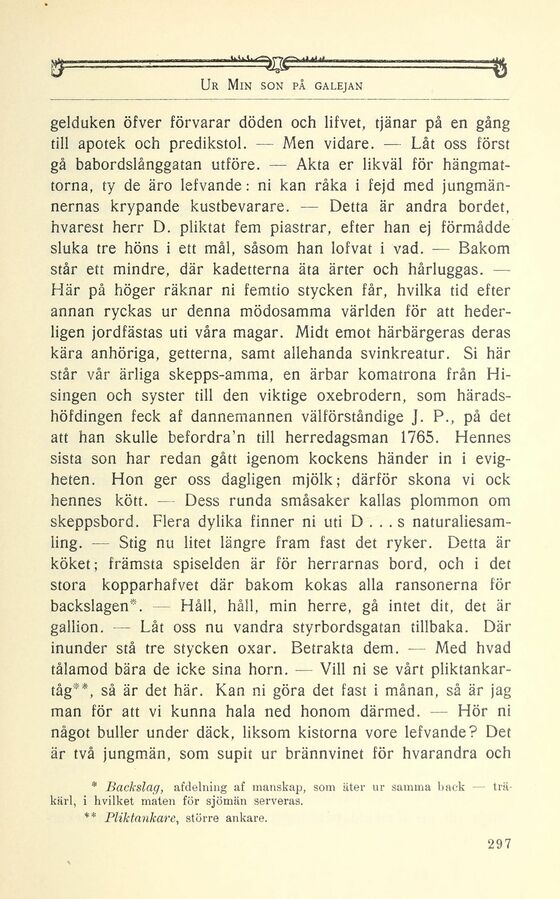 UR MIN SON PÅ GALEJAN

gelduken öfver förvarar döden och lifvet, tjänar på en gång till apotek och predikstol. — Men vidare. — Låt oss först gå babordslånggatan utföre. — Akta er likväl för hängmattorna, ty de äro lefvande: ni kan råka i fejd med jungmännernas krypande kustbevarare. — Detta är andra bordet, hvarest herr D. pliktat fem piastrar, efter han ej förmådde sluka tre höns i ett mål, såsom han lofvat i vad. — Bakom står ett mindre, där kadetterna äta ärter och hårluggas. — Här på höger räknar ni femtio stycken får, hvilka tid efter annan ryckas ur denna mödosamma världen för att hederligen jordfästas uti våra magar. Midt emot härbärgeras deras kära anhöriga, getterna, samt allehanda svinkreatur. Si här står vår ärliga skepps-amma, en ärbar komatrona från Hisingen och syster till den viktige oxebrodern, som häradshöfdingen feck af dannemannen välförståndige J. P., på det att han skulle befordra'n till herredagsman 1765. Hennes sista son har redan gått igenom kockens händer in i evigheten. Hon ger oss dagligen mjölk; därför skona vi ock hennes kött. — Dess runda småsaker kallas plommon om skeppsbord. Flera dylika finner ni uti D . . . s naturaliesamling. — Stig nu litet längre fram fast det ryker. Detta är köket; främsta spiselden är för herrarnas bord, och i det stora kopparhafvet där bakom kokas alla ransonerna för backslagen*. — Håll, håll, min herre, gå intet dit, det är gallion. — Låt oss nu vandra styrbordsgatan tillbaka. Där inunder stå tre stycken oxar. Betrakta dem. — Med hvad tålamod bära de icke sina horn. — Vill ni se vårt pliktankartåg**, så är det här. Kan ni göra det fast i månan, så är jag man för att vi kunna hala ned honom därmed. — Hör ni något buller under däck, liksom kistorna vore lefvande? Det är två jungmän, som supit ur brännvinet för hvarandra och

* Backslag, afdelning af manskap, som äter ur samma back — träkärl, i hvilket maten för sjömän serveras.
** Pliktankare, större ankare.

297